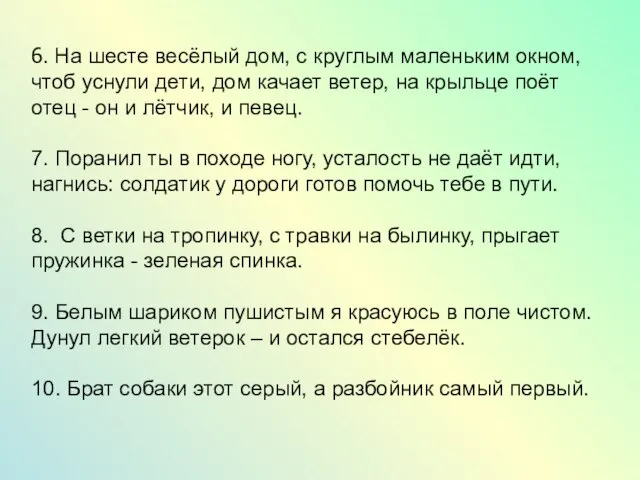 6. На шесте весёлый дом, с круглым маленьким окном, чтоб уснули дети, дом качает ветер, на крыльце поёт отец - он и лётчик, и певец.

7. Поранил ты в походе ногу, усталость не даёт идти, нагнись: солдатик у дороги готов помочь тебе в пути.

8.  С ветки на тропинку, с травки на былинку, прыгает пружинка - зеленая спинка.

9. Белым шариком пушистым я красуюсь в поле чистом. Дунул легкий ветерок – и остался стебелёк.

10. Брат собаки этот серый, а разбойник самый первый.